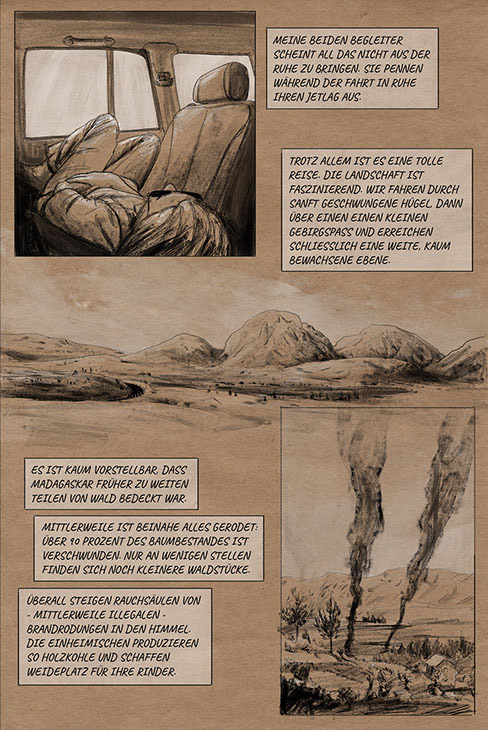 MEINE BEIDEN BEGLEITER SCHEINT ALL DAS NICHT AUS DER RUHE ZU BRINGEN. SIE PENNEN WÄHREND DER FAHRT IN RUHE IHREN JETLAG AUS.

TROTZ ALLEM IST ES EINE TOLLE REISE. DIE LANDSCHAFT IST FASZINIEREND: WIR FAHREN DURCH SANFT GESCHWUNGENE HÜGEL, DANN ÜBER EINEN EINEN KLEINEN GEBIRGSPASS UND ERREICHEN SCHLIESSLICH EINE WEITE, KAUM BEWACHSENE EBENE.

ES IST KAUM VORSTELLBAR, DASS MADAGASKAR FRÜHER ZU WEITEN TEILEN VON WALD BEDECKT WAR.

MITTLERWEILE IST BEINAHE ALLES GERODET: ÜBER 90 PROZENT DES BAUMBESTANDES IST VERSCHWUNDEN. NUR AN WENIGEN STELLEN FINDEN SICH NOCH KLEINERE WALDSTÜCKE.

ÜBERALL STEIGEN RAUCHSÄULEN VON - MITTLERWEILE ILLEGALEN - BRANDRODUNGEN IN DEN HIMMEL. DIE EINHEIMISCHEN PRODUZIEREN SO HOLZKOHLE UND SCHAFFEN WEIDEPLATZ FÜR IHRE RINDER.